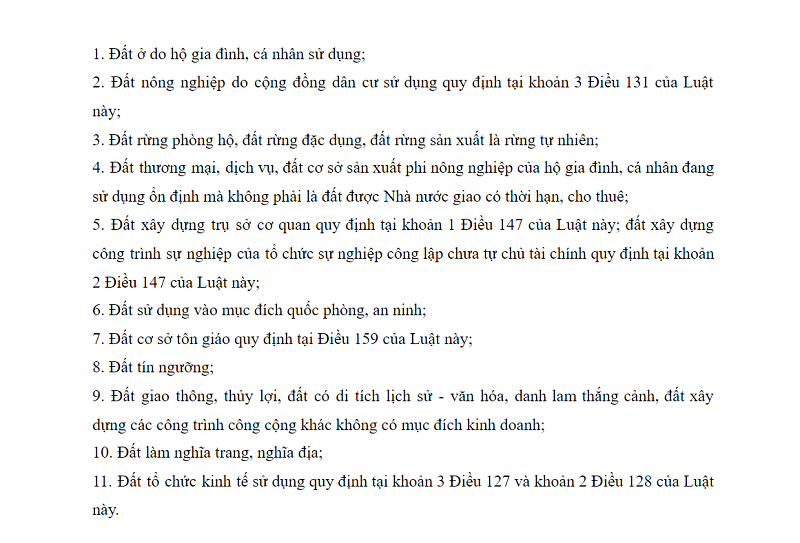 1. Đất ở do hộ gia đình, cá nhân sử dụng;

2. Đất nông nghiệp do cộng đồng dân cư sử dụng quy định tại khoản 3 Điều 131 của Luật này;

3. Đất rừng phòng hộ, đất rừng đặc dụng, đất rừng sản xuất là rừng tự nhiên;

4. Đất thương mại, dịch vụ, đất cơ sở sản xuất phi nông nghiệp của hộ gia đình, cá nhân đang sử dụng ổn định mà không phải là đất được Nhà nước giao có thời hạn, cho thuê;

5. Đất xây dựng trụ sở cơ quan quy định tại khoản 1 Điều 147 của Luật này; đất xây dựng công trình sự nghiệp của tổ chức sự nghiệp công lập chưa tự chủ tài chính quy định tại khoản 2 Điều 147 của Luật này;

6. Đất sử dụng vào mục đích quốc phòng, an ninh;

7. Đất cơ sở tôn giáo quy định tại Điều 159 của Luật này;

8. Đất tín ngưỡng;

9. Đất giao thông, thủy lợi, đất có di tích lịch sử - văn hóa, danh lam thắng cảnh, đất xây dựng các công trình công cộng khác không có mục đích kinh doanh;

10. Đất làm nghĩa trang, nghĩa địa;

11. Đất tổ chức kinh tế sử dụng quy định tại khoản 3 Điều 127 và khoản 2 Điều 128 của Luật này.